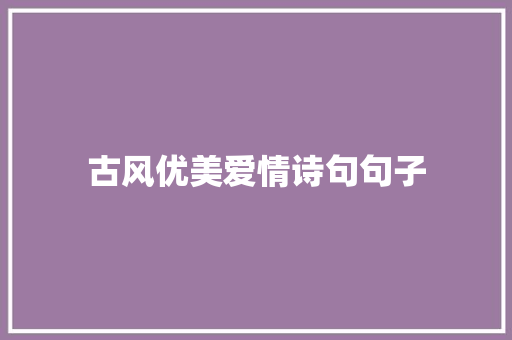 古风优美爱情诗句句子